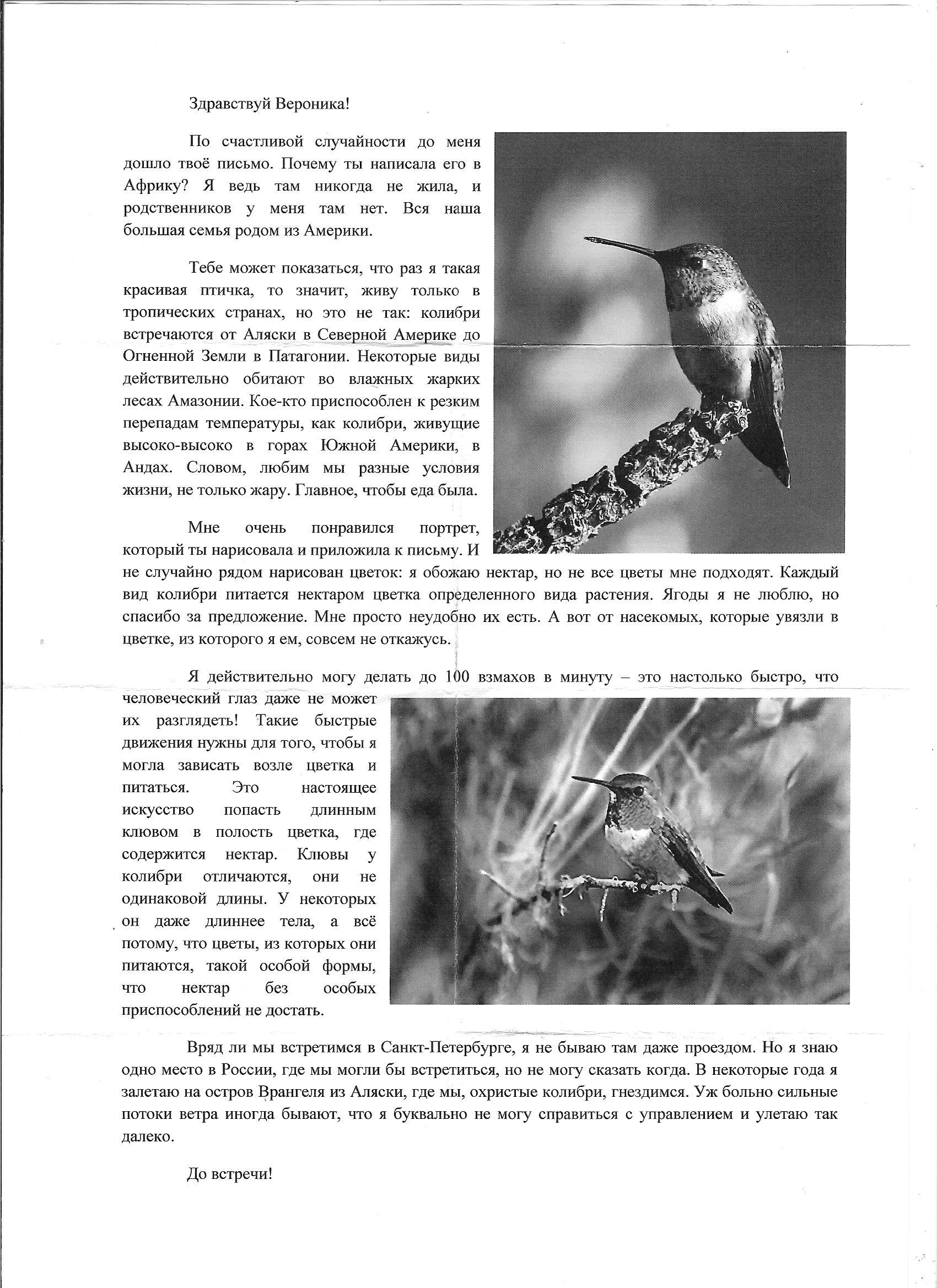 Здравствуй Вероника!

По счастливой случайности до меня дошло твоё письмо. Почему ты написала его в Африку? Я ведь там никогда не жила, и родственников у меня там нет. Вся наша большая семья родом из Америки.

Тебе может показаться, что раз я такая красивая птичка, то значит, живу только в тропических странах, но это не так: колибри встречаются от Аляски в Северной Америке до Огненной Земли в Патагонии. Некоторые виды действительно обитают во влажных жарких лесах Амазонии. Кое-кто приспособлен к резким перепадам температуры, как колибри, живущие высоко-высоко в горах Южной Америки, в Андах. Словом, любим мы разные условия жизни, не только жару. Главное, чтобы еда была.

Мне очень понравился портрет, который ты нарисовала и приложила к письму. И не случайно рядом нарисован цветок: я обожаю нектар, но не все цветы мне подходят. Каждый вид колибри питается нектаром цветка определенного вида растения. Ягоды я не люблю, но спасибо за предложение. Мне просто неудобно их есть. А вот от насекомых, которые увязли в цветке, из которого я ем, совсем не откажусь.

Я действительно могу делать до 100 взмахов в минуту – это настолько быстро, что человеческий глаз даже не может их разглядеть! Такие быстрые движения нужны для того, чтобы я могла зависать возле цветка и питаться. Это настоящее искусство попасть длинным клювом в полость цветка, где содержится нектар. Клювы у колибри отличаются, они не одинаковой длины. У некоторых он даже длиннее тела, а всё потому, что цветы, из которых они питаются, такой особой формы, что нектар без особых приспособлений не достать.

Вряд ли мы встретимся в Санкт-Петербурге, я не бываю там даже проездом. Но я знаю одно место в России, где мы могли бы встретиться, но не могу сказать когда. В некоторые года я залетаю на остров Врангеля из Аляски, где мы, охристые колибри, гнездимся. Уж больно сильные потоки ветра иногда бывают, что я буквально не могу справиться с управлением и улетаю так далеко.

До встречи!